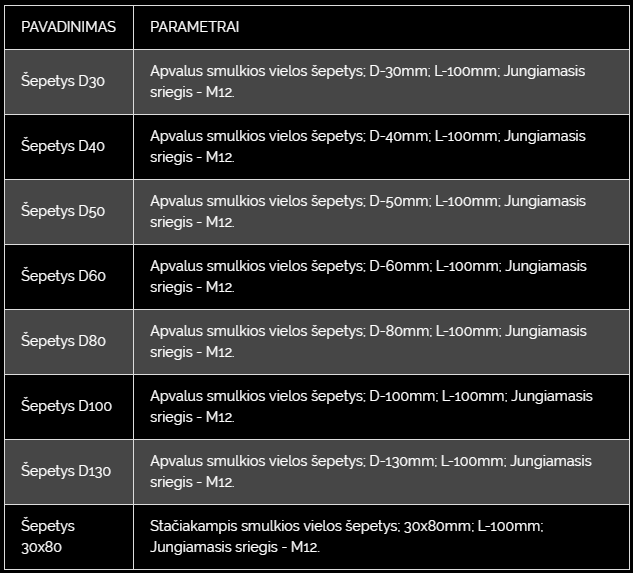 | PAVADINIMAS | PARAMETRAI |
|---|---|
| Šepetys D30 | Apvalus smulkios vielos šepetys; D-30mm; L-100mm; Jungiamasis sriegis - M12. |
| Šepetys D40 | Apvalus smulkios vielos šepetys; D-40mm; L-100mm; Jungiamasis sriegis - M12. |
| Šepetys D50 | Apvalus smulkios vielos šepetys; D-50mm; L-100mm; Jungiamasis sriegis - M12. |
| Šepetys D60 | Apvalus smulkios vielos šepetys; D-60mm; L-100mm; Jungiamasis sriegis - M12. |
| Šepetys D80 | Apvalus smulkios vielos šepetys; D-80mm; L-100mm; Jungiamasis sriegis - M12. |
| Šepetys D100 | Apvalus smulkios vielos šepetys; D-100mm; L-100mm; Jungiamasis sriegis - M12. |
| Šepetys D130 | Apvalus smulkios vielos šepetys; D-130mm; L-100mm; Jungiamasis sriegis - M12. |
| Šepetys 30x80 | Stačiakampis smulkios vielos šepetys; 30x80mm; L-100mm; Jungiamasis sriegis - M12. |